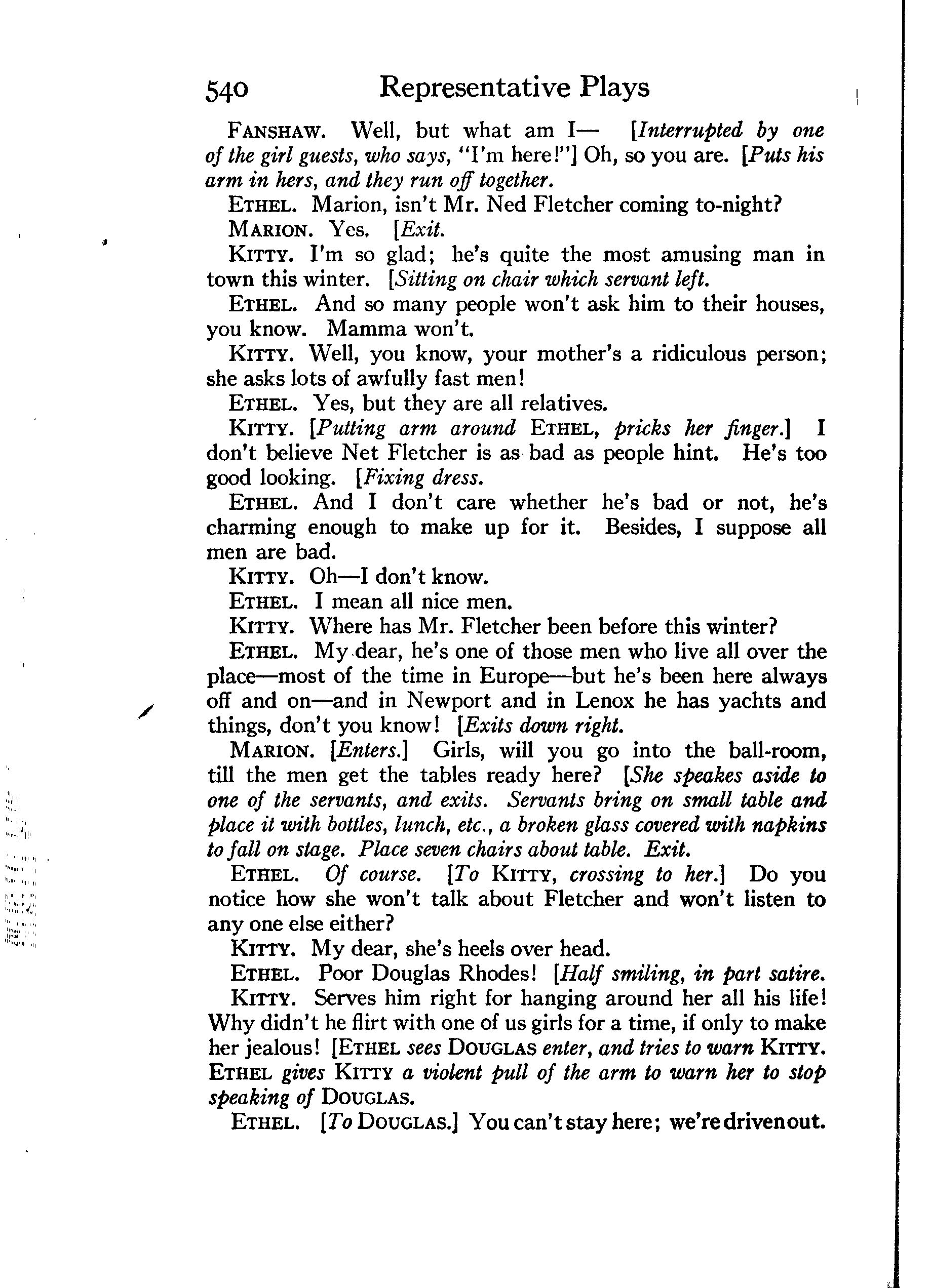 540 Representative Plays

FANSHAW. Well, but what am I— [Interrupted by one of the girl guests, who says, "I'm here!"] Oh, so you are. [Puts his arm in hers, and they run off together.

ETHEL. Marion, isn't Mr. Ned Fletcher coming to-night?

MARION. Yes. [Exit.

KITTY. I'm so glad; he's quite the most amusing man in town this winter. [Sitting on chair which servant left.

ETHEL. And so many people won't ask him to their houses, you know. Mamma won't.

KITTY. Well, you know, your mother's a ridiculous person; she asks lots of awfully fast men!

ETHEL. Yes, but they are all relatives.

KITTY. [Putting arm around ETHEL, pricks her finger.] I don't believe Net Fletcher is as bad as people hint. He's too good looking. [Fixing dress.

ETHEL. And I don't care whether he's bad or not, he's charming enough to make up for it. Besides, I suppose all men are bad.

KITTY. Oh—I don't know.

ETHEL. I mean all nice men.

KITTY. Where has Mr. Fletcher been before this winter?

ETHEL. My dear, he's one of those men who live all over the place—most of the time in Europe—but he's been here always off and on—and in Newport and in Lenox he has yachts and things, don't you know! [Exits down right.

MARION. [Enters.] Girls, will you go into the ball-room, till the men get the tables ready here? [She speakes aside to one of the servants, and exits. Servants bring on small table and place it with bottles, lunch, etc., a broken glass covered with napkins to fall on stage. Place seven chairs about table. Exit.

ETHEL. Of course. [To KITTY, crossing to her.] Do you notice how she won't talk about Fletcher and won't listen to any one else either?

KITTY. My dear, she's heels over head.

ETHEL. Poor Douglas Rhodes! [Half smiling, in part satire.

KITTY. Serves him right for hanging around her all his life! Why didn't he flirt with one of us girls for a time, if only to make her jealous! [ETHEL sees DOUGLAS enter, and tries to warn KITTY. ETHEL gives KITTY a violent pull of the arm to warn her to stop speaking of DOUGLAS.

ETHEL. [To DOUGLAS.] You can't stay here; we're driven out.